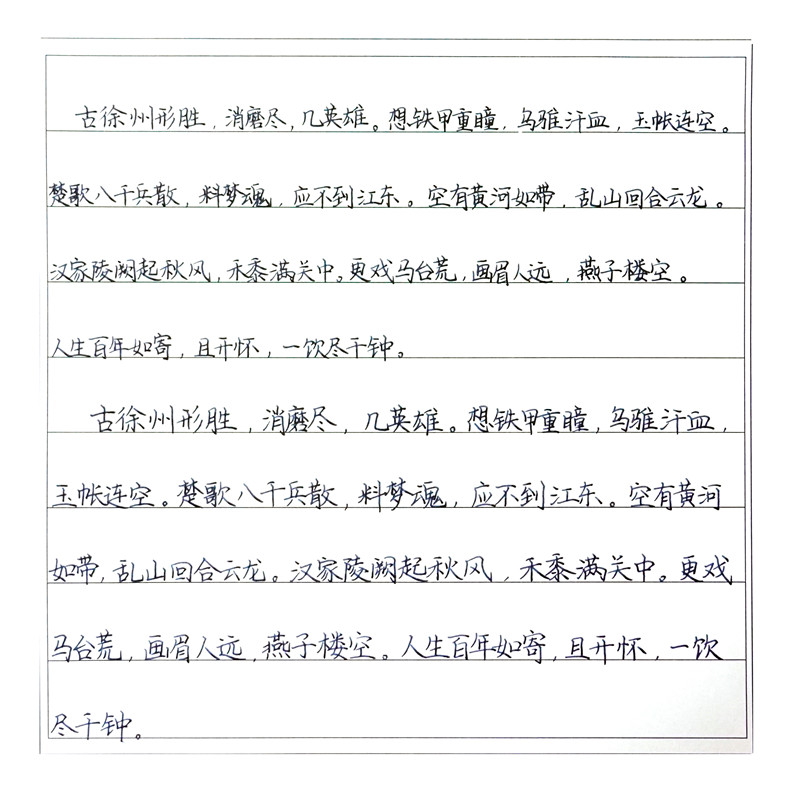 古徐州形胜，消磨尽，几英雄。想铁甲重瞳，乌骓汗血，玉帐连空。楚歌八千兵散，料梦魂，应不到江东。空有黄河如带，乱山回合云龙。汉家陵阙起秋风，禾黍满关中。更戏马台荒，画眉人远，燕子楼空。人生百年如寄，且开怀，一饮尽千钟。

古徐州形胜，消磨尽，几英雄。想铁甲重瞳，乌骓汗血，玉帐连空。楚歌八千兵散，料梦魂，应不到江东。空有黄河如带，乱山回合云龙。汉家陵阙起秋风，禾黍满关中。更戏马台荒，画眉人远，燕子楼空。人生百年如寄，且开怀，一饮尽千钟。